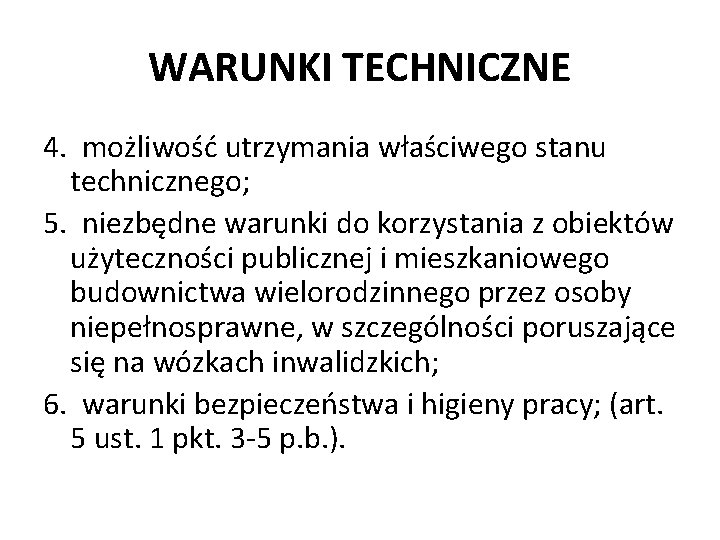 WARUNKI TECHNICZNE

4. możliwość utrzymania właściwego stanu technicznego;

5. niezbędne warunki do korzystania z obiektów użyteczności publicznej i mieszkaniowego budownictwa wielorodzinnego przez osoby niepełnosprawne, w szczególności poruszające się na wózkach inwalidzkich;

6. warunki bezpieczeństwa i higieny pracy; (art. 5 ust. 1 pkt. 3-5 p.b.).